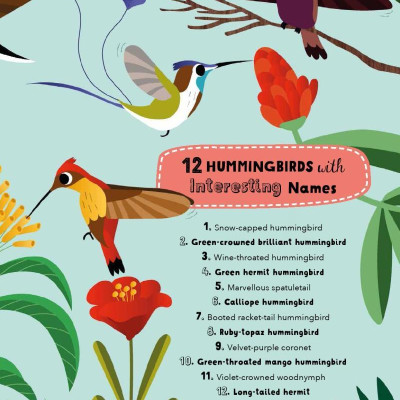 12 HUMMINGBIRDS with Interesting Names

1. Snow-capped hummingbird
2. Green-crowned brilliant hummingbird
3. Wine-throated hummingbird
4. Green hermit hummingbird
5. Marvellous spatuletail
6. Calliope hummingbird
7. Booted racket-tail hummingbird
8. Ruby-topaz hummingbird
9. Velvet-purple coronet
10. Green-throated mango hummingbird
11. Violet-crowned woodnymph
12. Long-tailed hermit